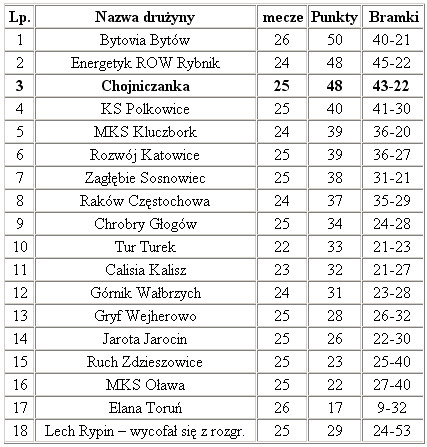 | Lp. | Nazwa drużyny | mecze | Punkty | Bramki |
|---|---|---|---|---|
| 1 | Bytovia Bytów | 26 | 50 | 40-21 |
| 2 | Energetyk ROW Rybnik | 24 | 48 | 45-22 |
| 3 | Chojniczanka | 25 | 48 | 43-22 |
| 4 | KS Polkowice | 25 | 40 | 41-30 |
| 5 | MKS Kluczbork | 24 | 39 | 36-20 |
| 6 | Rozwój Katowice | 25 | 39 | 36-27 |
| 7 | Zagłębie Sosnowiec | 25 | 38 | 31-21 |
| 8 | Raków Częstochowa | 24 | 37 | 35-29 |
| 9 | Chrobry Głogów | 25 | 34 | 24-28 |
| 10 | Tur Turek | 22 | 33 | 21-23 |
| 11 | Calisia Kalisz | 23 | 32 | 21-27 |
| 12 | Górnik Wałbrzych | 24 | 31 | 23-28 |
| 13 | Gryf Wejherowo | 25 | 28 | 26-32 |
| 14 | Jarota Jarocin | 25 | 26 | 22-30 |
| 15 | Ruch Zdzieszowice | 25 | 23 | 25-40 |
| 16 | MKS Oława | 25 | 22 | 27-40 |
| 17 | Elana Toruń | 26 | 17 | 9-32 |
| 18 | Lech Rypin – wycofał się z rozgr. | 25 | 29 | 24-53 |